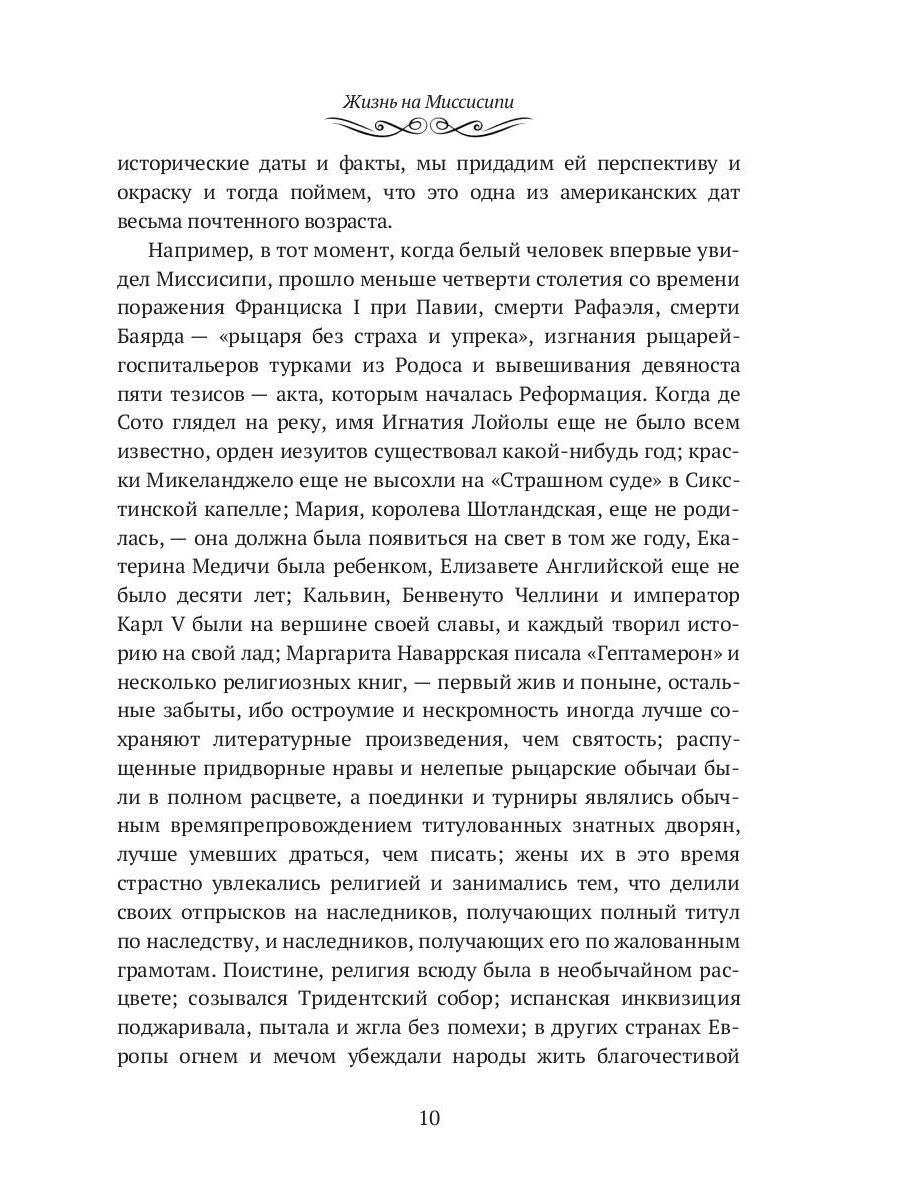 Жизнь на Миссисипи

исторические даты и факты, мы придадим ей перспективу и окраску и тогда поймем, что это одна из американских дат весьма почтенного возраста.

Например, в тот момент, когда белый человек впервые увидел Миссисипи, прошло меньше четверти столетия со времени поражения Франциска I при Павии, смерти Рафаэля, смерти Баярда — «рыцаря без страха и упрека», изгнания рыцарей-госпитальеров турками из Родоса и вывешивания девяноста пяти тезисов — акта, которым началась Реформация. Когда де Сото глядел на реку, имя Игнатия Лойолы еще не было всем известно, орден иезуитов существовал какой-нибудь год; краски Микеланджело еще не высохли на «Страшном суде» в Сикстинской капелле; Мария, королева Шотландская, еще не родилась, — она должна была появиться на свет в том же году, Екатерина Медичи была ребенком, Елизавете Английской еще не было десяти лет; Кальвин, Бенвенуто Челлини и император Карл V были на вершине своей славы, и каждый творил историю на свой лад; Маргарита Наваррская писала «Гептамерон» и несколько религиозных книг, — первый жив и поныне, остальные забыты, ибо остроумие и нескромность иногда лучше сохраняют литературные произведения, чем святость; распущенные придворные нравы и нелепые рыцарские обычаи были в полном расцвете, а поединки и турниры являлись обычным времяпрепровождением титулованных знатных дворян, лучше умевших драться, чем писать; жены их в это время страстно увлекались религией и занимались тем, что делили своих отпрысков на наследников, получающих полный титул по наследству, и наследников, получающих его по жалованным грамотам. Поистине, религия всюду была в необычайном расцвете; созывался Тридентский собор; испанская инквизиция поджаривала, пытала и жгла без помехи; в других странах Европы огнем и мечом убеждали народы жить благочестивой

10